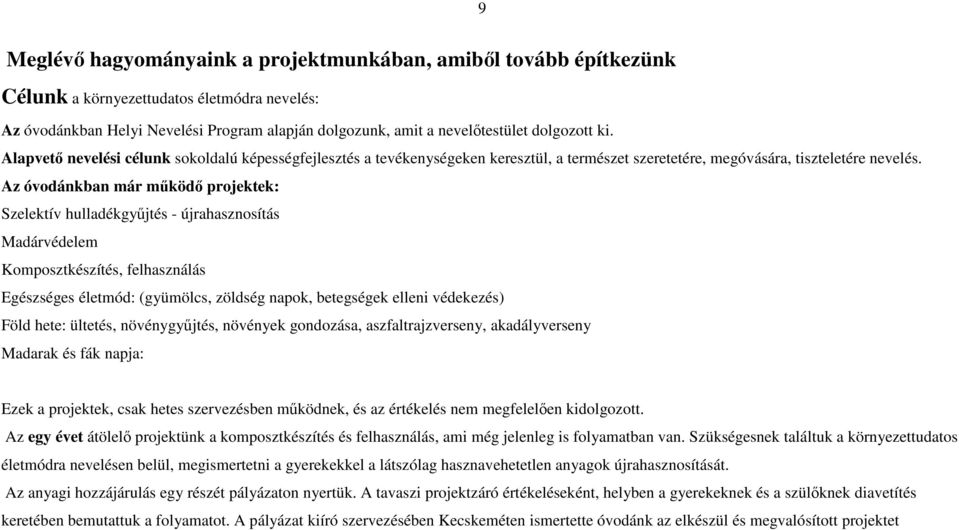 9

Meglévő hagyományaink a projektmunkában, amiből tovább építkezünk

Célunk a környezettudatos életmódra nevelés:

Az óvodánkban Helyi Nevelési Program alapján dolgozunk, amit a nevelőtestület dolgozott ki.

Alapvető nevelési célunk sokoldalú képességfejlesztés a tevékenységeken keresztül, a természet szeretetére, megóvására, tiszteletére nevelés.

Az óvodánkban már működő projektek:

Szelektív hulladékgyűjtés - újrahasznosítás

Madárvédelem

Komposztkészítés, felhasználás

Egészséges életmód: (gyümölcs, zöldség napok, betegségek elleni védekezés)

Föld hete: ültetés, növénygyűjtés, növények gondozása, aszfaltrajzverseny, akadályverseny

Madarak és fák napja:

Ezek a projektek, csak hetes szervezésben működnek, és az értékelés nem megfelelően kidolgozott.

Az egy évet átölelő projektünk a komposztkészítés és felhasználás, ami még jelenleg is folyamatban van. Szükségesnek találtuk a környezettudatos életmódra nevelésen belül, megismertetni a gyerekekkel a látszólag hasznavehetetlen anyagok újrahasznosítását.

Az anyagi hozzájárulás egy részét pályázaton nyertük. A tavaszi projektzáró értékeléseként, helyben a gyerekeknek és a szülőknek diavetítés keretében bemutattuk a folyamatot. A pályázat kiíró szervezésében Kecskeméten ismertette óvodánk az elkészül és megvalósított projektet